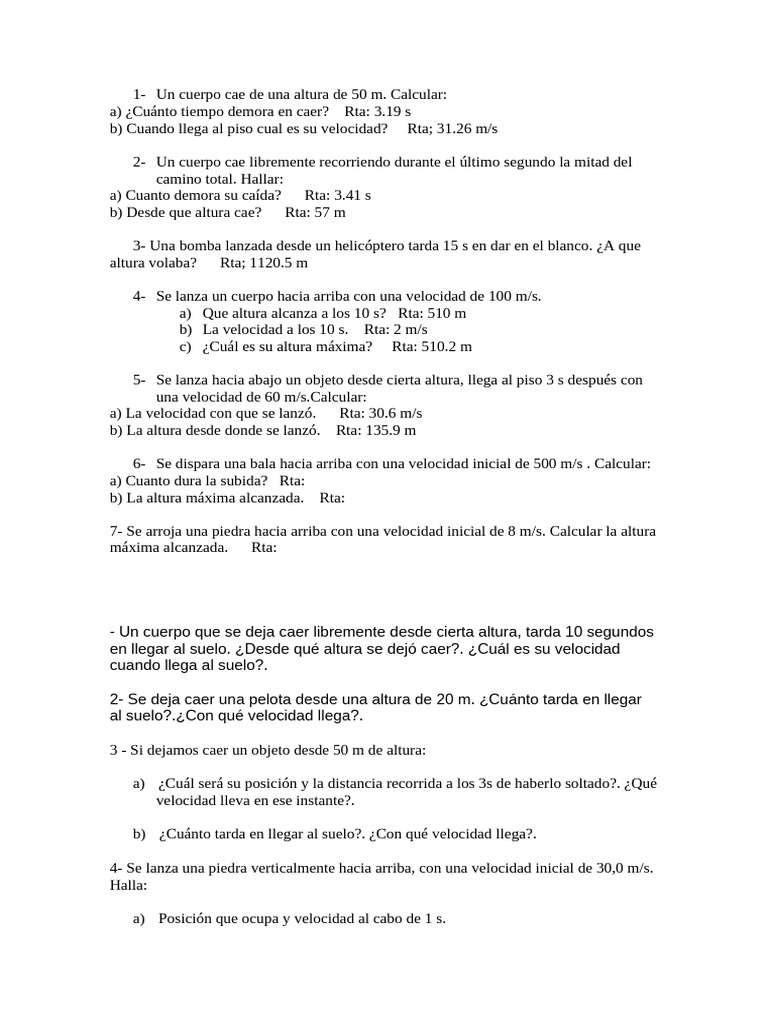 1- Un cuerpo cae de una altura de 50 m. Calcular:
a) ¿Cuánto tiempo demora en caer? Rta: 3.19 s
b) Cuando llega al piso cual es su velocidad? Rta; 31.26 m/s

2- Un cuerpo cae libremente recorriendo durante el último segundo la mitad del camino total. Hallar:
a) Cuanto demora su caída? Rta: 3.41 s
b) Desde que altura cae? Rta: 57 m

3- Una bomba lanzada desde un helicóptero tarda 15 s en dar en el blanco. ¿A que altura volaba? Rta; 1120.5 m

4- Se lanza un cuerpo hacia arriba con una velocidad de 100 m/s.
a) Que altura alcanza a los 10 s? Rta: 510 m
b) La velocidad a los 10 s. Rta: 2 m/s
c) ¿Cuál es su altura máxima? Rta: 510.2 m

5- Se lanza hacia abajo un objeto desde cierta altura, llega al piso 3 s después con una velocidad de 60 m/s.Calcular:
a) La velocidad con que se lanzó. Rta: 30.6 m/s
b) La altura desde donde se lanzó. Rta: 135.9 m

6- Se dispara una bala hacia arriba con una velocidad inicial de 500 m/s . Calcular:
a) Cuanto dura la subida? Rta:
b) La altura máxima alcanzada. Rta:

7- Se arroja una piedra hacia arriba con una velocidad inicial de 8 m/s. Calcular la altura máxima alcanzada. Rta:

- Un cuerpo que se deja caer libremente desde cierta altura, tarda 10 segundos en llegar al suelo. ¿Desde qué altura se dejó caer?. ¿Cuál es su velocidad cuando llega al suelo?.

2- Se deja caer una pelota desde una altura de 20 m. ¿Cuánto tarda en llegar al suelo?.¿Con qué velocidad llega?.

3 - Si dejamos caer un objeto desde 50 m de altura:

a) ¿Cuál será su posición y la distancia recorrida a los 3s de haberlo soltado?. ¿Qué velocidad lleva en ese instante?.

b) ¿Cuánto tarda en llegar al suelo?. ¿Con qué velocidad llega?.

4- Se lanza una piedra verticalmente hacia arriba, con una velocidad inicial de 30,0 m/s. Halla:

a) Posición que ocupa y velocidad al cabo de 1 s.